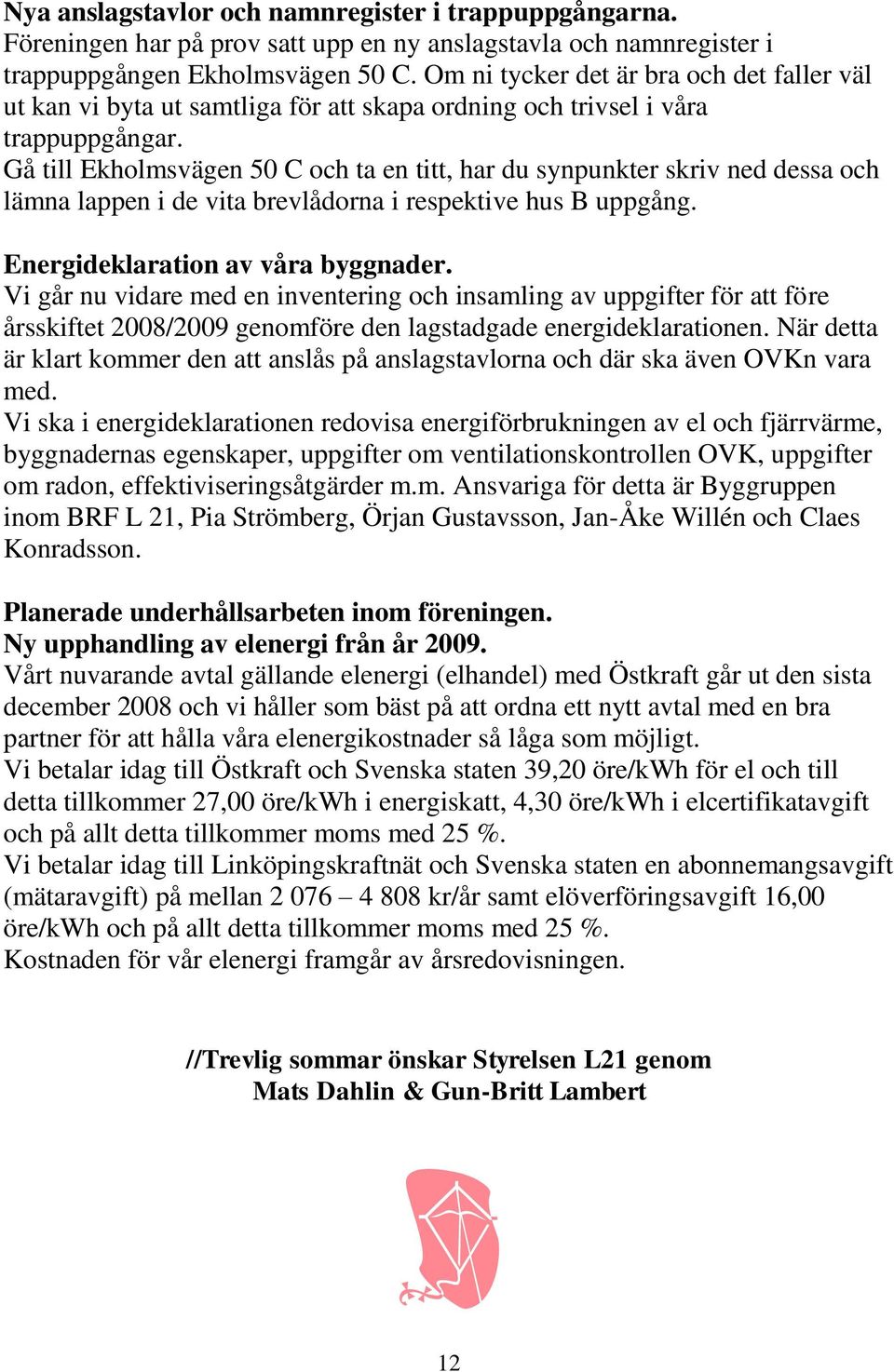 **Nya anslagstavlor och namnregister i trappuppgångarna.**
Föreningen har på prov satt upp en ny anslagstavla och namnregister i trappuppgången Ekholmsvägen 50 C. Om ni tycker det är bra och det faller väl ut kan vi byta ut samtliga för att skapa ordning och trivsel i våra trappuppgångar.
Gå till Ekholmsvägen 50 C och ta en titt, har du synpunkter skriv ned dessa och lämna lappen i de vita brevlådorna i respektive hus B uppgång.

**Energideklaration av våra byggnader.**
Vi går nu vidare med en inventering och insamling av uppgifter för att före årsskiftet 2008/2009 genomföre den lagstadgade energideklarationen. När detta är klart kommer den att anslås på anslagstavlorna och där ska även OVKn vara med.
Vi ska i energideklarationen redovisa energiförbrukningen av el och fjärrvärme, byggnadernas egenskaper, uppgifter om ventilationskontrollen OVK, uppgifter om radon, effektiviseringsåtgärder m.m. Ansvariga för detta är Byggruppen inom BRF L 21, Pia Strömberg, Örjan Gustavsson, Jan-Åke Willén och Claes Konradsson.

**Planerade underhållsarbeten inom föreningen.**
**Ny upphandling av elenergi från år 2009.**
Vårt nuvarande avtal gällande elenergi (elhandel) med Östkraft går ut den sista december 2008 och vi håller som bäst på att ordna ett nytt avtal med en bra partner för att hålla våra elenergikostnader så låga som möjligt.
Vi betalar idag till Östkraft och Svenska staten 39,20 öre/kWh för el och till detta tillkommer 27,00 öre/kWh i energiskatt, 4,30 öre/kWh i elcertifikatavgift och på allt detta tillkommer moms med 25 %.
Vi betalar idag till Linköpingskraftnät och Svenska staten en abonnemangsavgift (mätaravgift) på mellan 2 076 – 4 808 kr/år samt elöverföringsavgift 16,00 öre/kWh och på allt detta tillkommer moms med 25 %.
Kostnaden för vår elenergi framgår av årsredovisningen.

**//Trevlig sommar önskar Styrelsen L21 genom**
**Mats Dahlin & Gun-Britt Lambert**

12